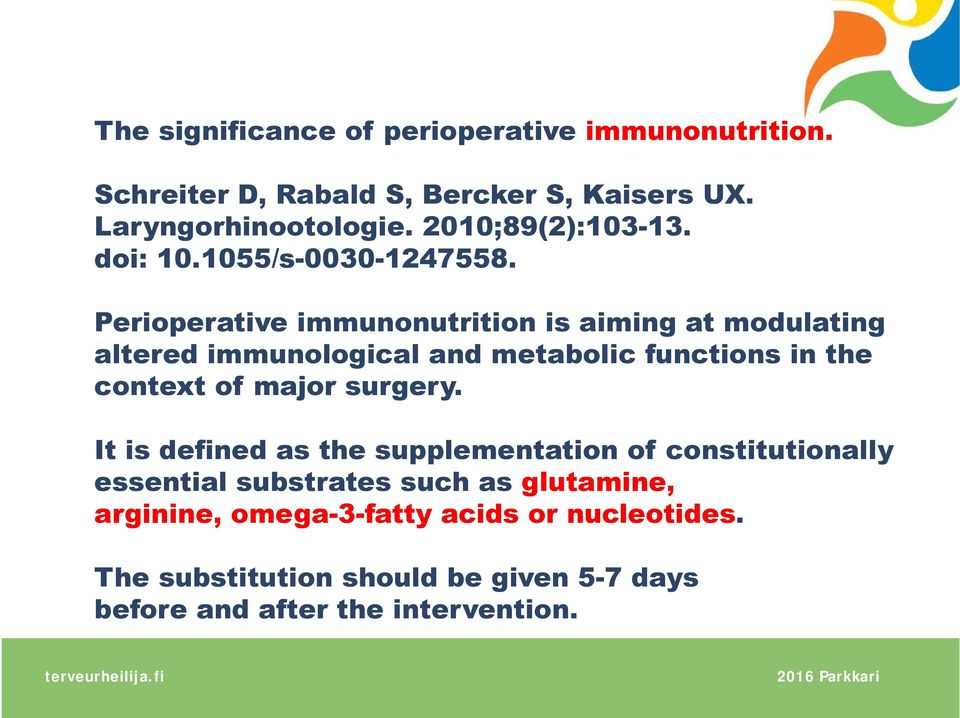 The significance of perioperative immunonutrition.

Schreiter D, Rabald S, Bercker S, Kaisers UX.
Laryngorhinootologie. 2010;89(2):103-13.
doi: 10.1055/s-0030-1247558.

Perioperative immunonutrition is aiming at modulating altered immunological and metabolic functions in the context of major surgery.

It is defined as the supplementation of constitutionally essential substrates such as glutamine, arginine, omega-3-fatty acids or nucleotides.

The substitution should be given 5-7 days before and after the intervention.

terveurheilija.fi

2016 Parkkari